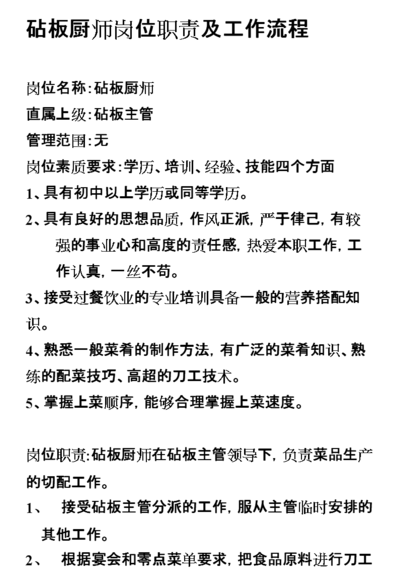 砧板厨师岗位职责及工作流程

岗位名称:砧板厨师
直属上级:砧板主管
管理范围:无
岗位素质要求:学历、培训、经验、技能四个方面
1、具有初中以上学历或同等学历。
2、具有良好的思想品质，作风正派，严于律己，有较强的事业心和高度的责任感，热爱本职工作，工作认真，一丝不苟。
3、接受过餐饮业的专业培训具备一般的营养搭配知识。
4、熟悉一般菜肴的制作方法，有广泛的菜肴知识、熟练的配菜技巧、高超的刀工技术。
5、掌握上菜顺序，能够合理掌握上菜速度。

岗位职责:砧板厨师在砧板主管领导下，负责菜品生产的切配工作。
1、 接受砧板主管分派的工作，服从主管临时安排的其他工作。
2、 根据宴会和零点菜单要求，把食品原料进行刀工